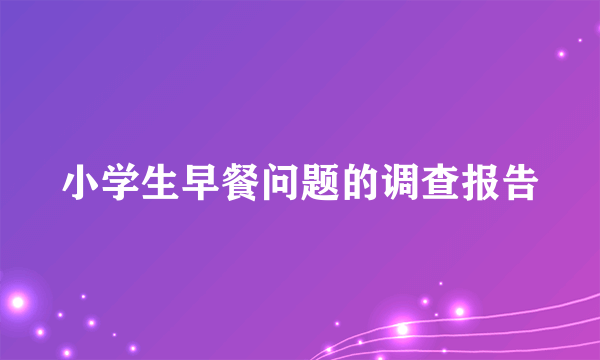 小学生早餐问题的调查报告